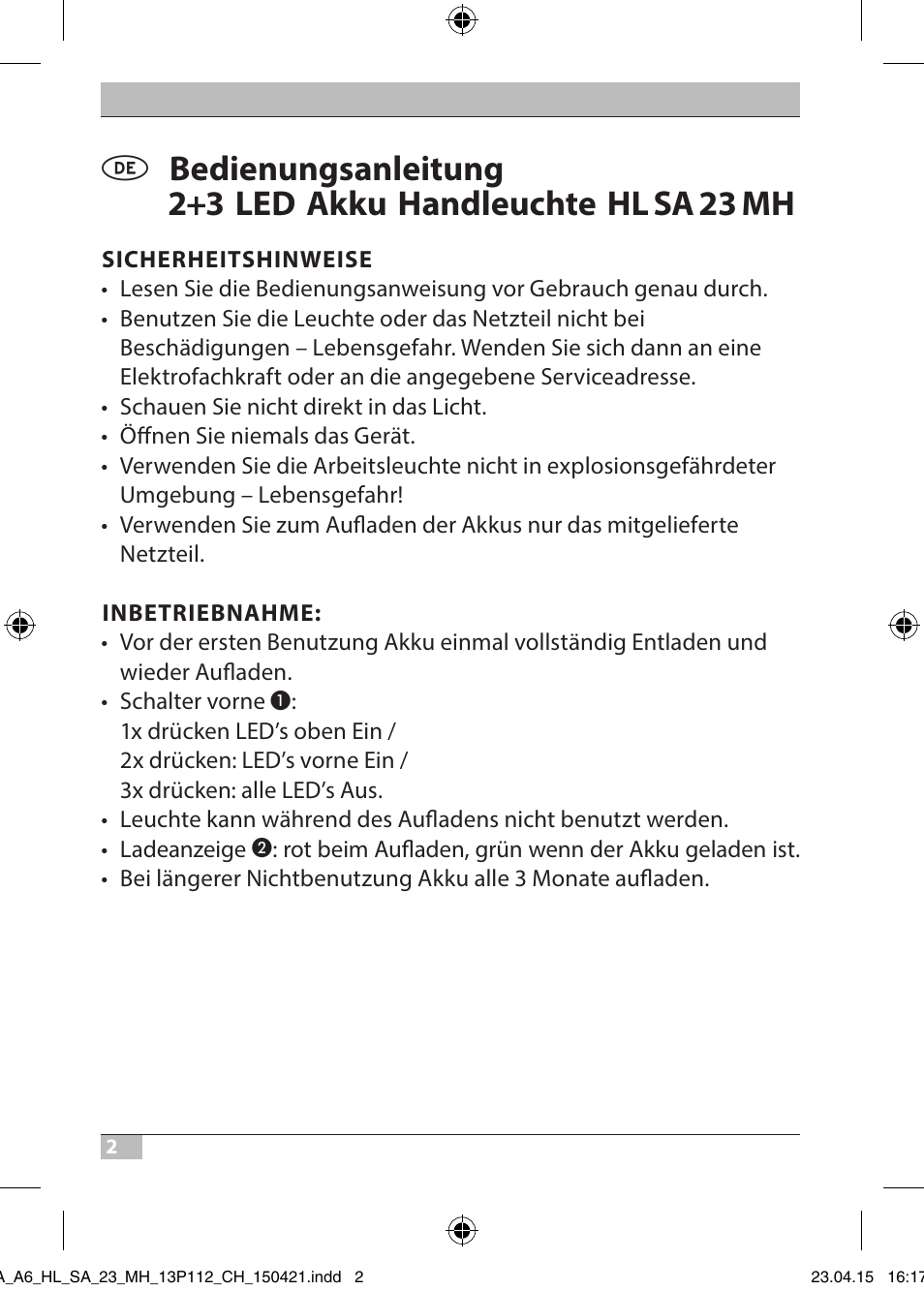 DE Bedienungsanleitung
2+3 LED Akku Handleuchte HL SA 23 MH

SICHERHEITSHINWEISE
• Lesen Sie die Bedienungsanweisung vor Gebrauch genau durch.
• Benutzen Sie die Leuchte oder das Netzteil nicht bei Beschädigungen – Lebensgefahr. Wenden Sie sich dann an eine Elektrofachkraft oder an die angegebene Serviceadresse.
• Schauen Sie nicht direkt in das Licht.
• Öffnen Sie niemals das Gerät.
• Verwenden Sie die Arbeitsleuchte nicht in explosionsgefährdeter Umgebung – Lebensgefahr!
• Verwenden Sie zum Aufladen der Akkus nur das mitgelieferte Netzteil.

INBETRIEBNAHME:
• Vor der ersten Benutzung Akku einmal vollständig Entladen und wieder Aufladen.
• Schalter vorne ❶:
1x drücken LED's oben Ein /
2x drücken: LED's vorne Ein /
3x drücken: alle LED's Aus.
• Leuchte kann während des Aufladens nicht benutzt werden.
• Ladeanzeige ❷: rot beim Aufladen, grün wenn der Akku geladen ist.
• Bei längerer Nichtbenutzung Akku alle 3 Monate aufladen.

2

A_A6_HL_SA_23_MH_13P112_CH_150421.indd 2 23.04.15 16:17